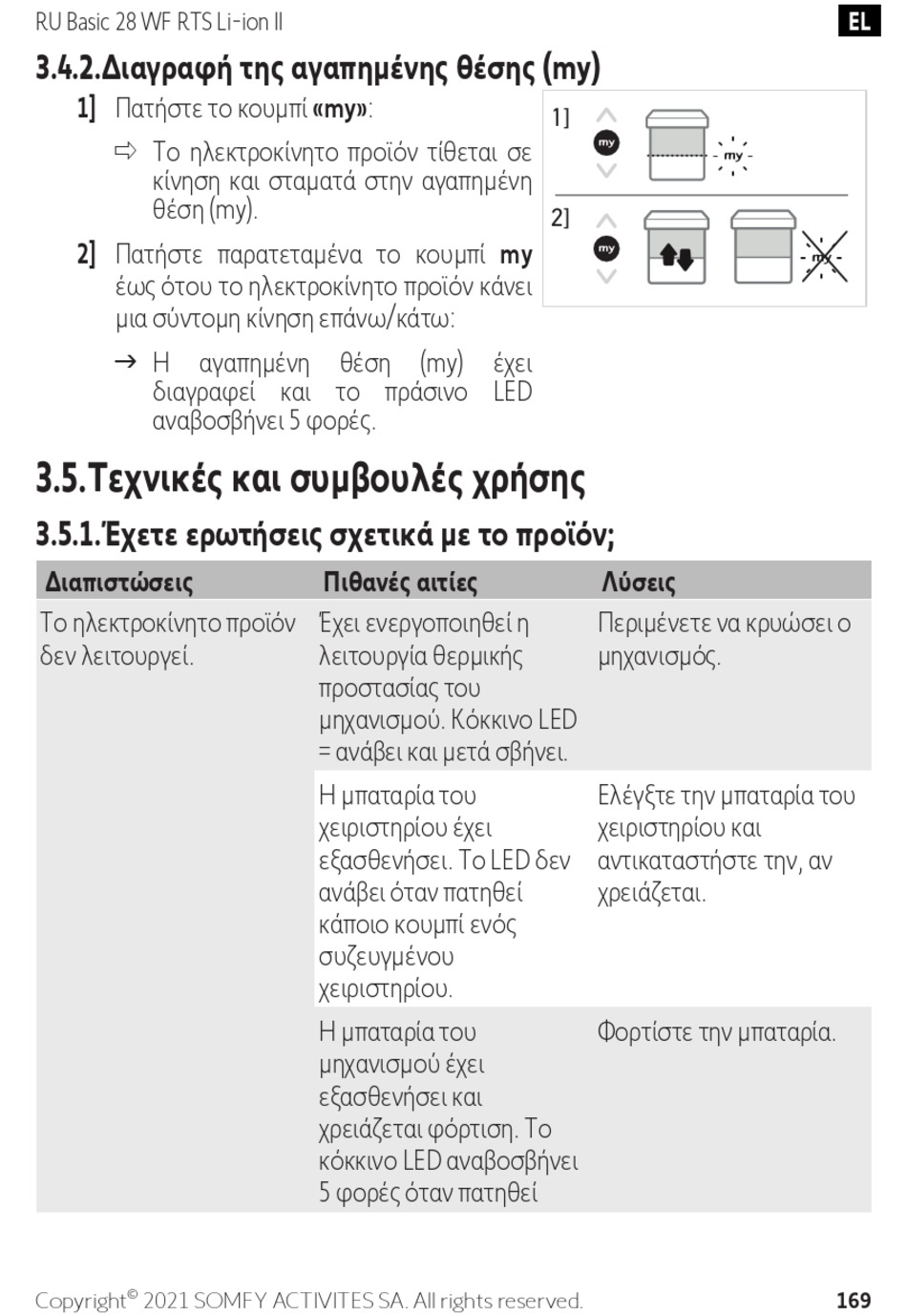 RU Basic 28 WF RTS Li-ion II

EL

3.4.2. Διαγραφή της αγαπημένης θέσης (my)

1] Πατήστε το κουμπί «my»:

⇨ Το ηλεκτροκίνητο προϊόν τίθεται σε κίνηση και σταματά στην αγαπημένη θέση (my).

2] Πατήστε παρατεταμένα το κουμπί my έως ότου το ηλεκτροκίνητο προϊόν κάνει μια σύντομη κίνηση επάνω/κάτω:

→ Η αγαπημένη θέση (my) έχει διαγραφεί και το πράσινο LED αναβοσβήνει 5 φορές.

1]
my
my

2]
my
my

3.5. Τεχνικές και συμβουλές χρήσης

3.5.1. Έχετε ερωτήσεις σχετικά με το προϊόν;

| Διαπιστώσεις | Πιθανές αιτίες | Λύσεις |
|---|---|---|
| Το ηλεκτροκίνητο προϊόν δεν λειτουργεί. | Έχει ενεργοποιηθεί η λειτουργία θερμικής προστασίας του μηχανισμού. Κόκκινο LED = ανάβει και μετά σβήνει. | Περιμένετε να κρυώσει ο μηχανισμός. |
| | Η μπαταρία του χειριστηρίου έχει εξασθενήσει. Το LED δεν ανάβει όταν πατηθεί κάποιο κουμπί ενός συζευγμένου χειριστηρίου. | Ελέγξτε την μπαταρία του χειριστηρίου και αντικαταστήστε την, αν χρειάζεται. |
| | Η μπαταρία του μηχανισμού έχει εξασθενήσει και χρειάζεται φόρτιση. Το κόκκινο LED αναβοσβήνει 5 φορές όταν πατηθεί | Φορτίστε την μπαταρία. |

Copyright© 2021 SOMFY ACTIVITES SA. All rights reserved.

169